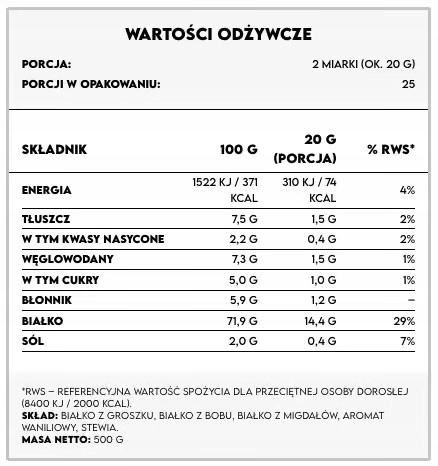 WARTOŚCI ODŻYWCZE

PORCJA: 2 MIARKI (OK. 20 G)

PORCJI W OPAKOWANIU: 25

| SKŁADNIK | 100 G | 20 G (PORCJA) | % RWS* |
|---|---|---|---|
| ENERGIA | 1522 KJ / 371 KCAL | 310 KJ / 74 KCAL | 4% |
| TŁUSZCZ | 7,5 G | 1,5 G | 2% |
| W TYM KWASY NASYCONE | 2,2 G | 0,4 G | 2% |
| WĘGLOWODANY | 7,3 G | 1,5 G | 1% |
| W TYM CUKRY | 5,0 G | 1,0 G | 1% |
| BŁONNIK | 5,9 G | 1,2 G | – |
| BIAŁKO | 71,9 G | 14,4 G | 29% |
| SÓL | 2,0 G | 0,4 G | 7% |

*RWS – REFERENCYJNA WARTOŚĆ SPOŻYCIA DLA PRZECIĘTNEJ OSOBY DOROSŁEJ (8400 KJ / 2000 KCAL).
SKŁAD: BIAŁKO Z GROSZKU, BIAŁKO Z BOBU, BIAŁKO Z MIGDAŁÓW, AROMAT WANILIOWY, STEWIA.
MASA NETTO: 500 G